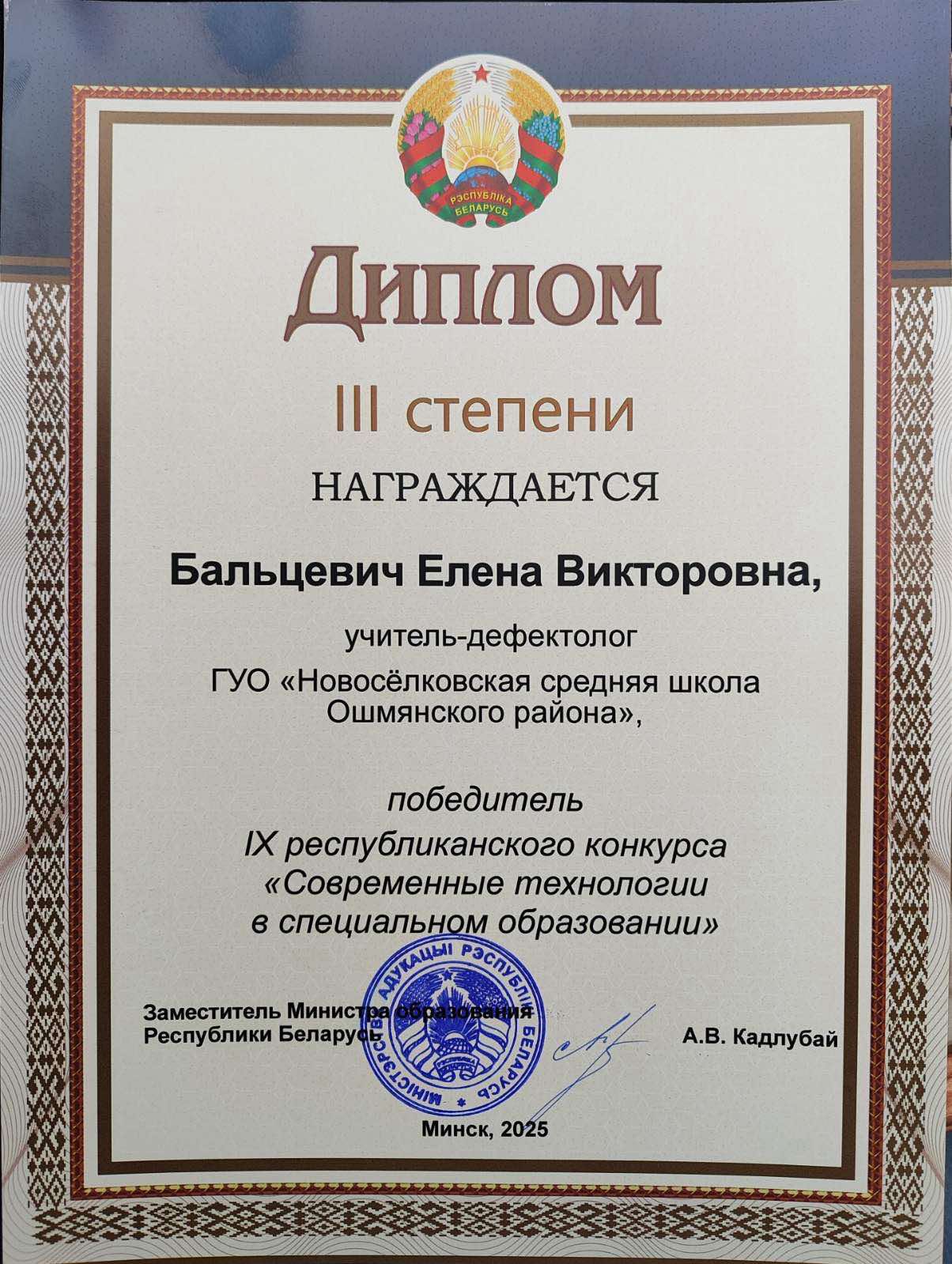 РЭСПУБЛІКА БЕЛАРУСЬ

Диплом

III степени

НАГРАЖДАЕТСЯ

Бальцевич Елена Викторовна,

учитель-дефектолог

ГУО «Новосёлковская средняя школа Ошмянского района»,

победитель

IX республиканского конкурса «Современные технологии в специальном образовании»

Заместитель Министра образования
Республики Беларусь

А.В. Кадлубай

МІНІСТЭРСТВА АДУКАЦЫІ РЭСПУБЛІКІ БЕЛАРУСЬ

Минск, 2025